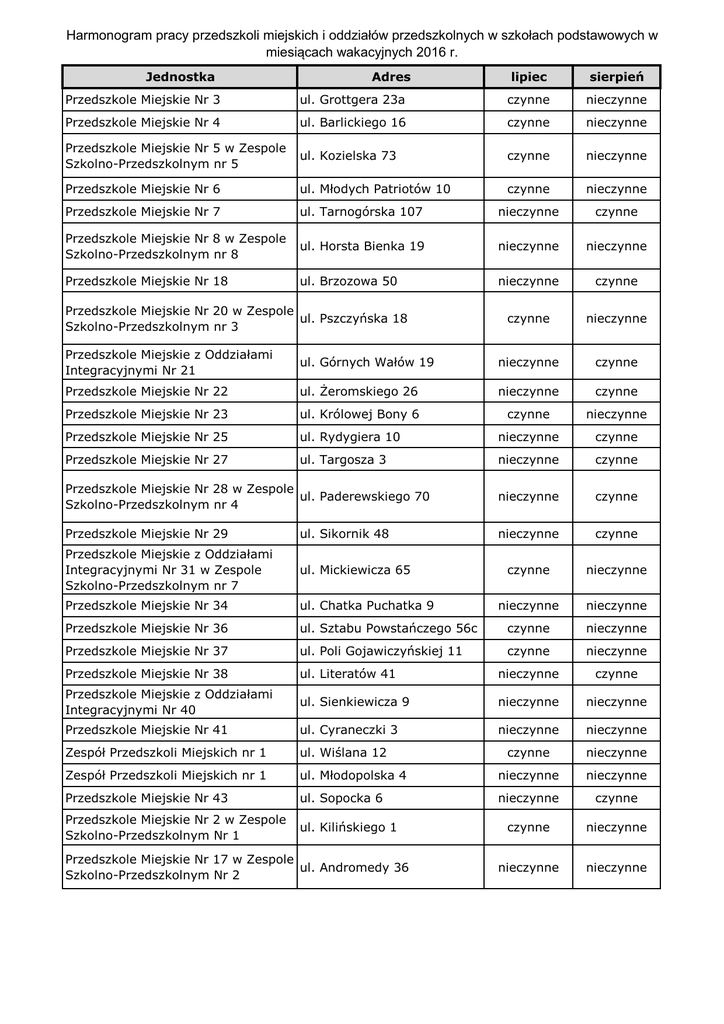 Harmonogram pracy przedszkoli miejskich i oddziałów przedszkolnych w szkołach podstawowych w miesiącach wakacyjnych 2016 r.

| Jednostka | Adres | lipiec | sierpień |
|---|---|---|---|
| Przedszkole Miejskie Nr 3 | ul. Grottgera 23a | czynne | nieczynne |
| Przedszkole Miejskie Nr 4 | ul. Barlickiego 16 | czynne | nieczynne |
| Przedszkole Miejskie Nr 5 w Zespole Szkolno-Przedszkolnym nr 5 | ul. Kozielska 73 | czynne | nieczynne |
| Przedszkole Miejskie Nr 6 | ul. Młodych Patriotów 10 | czynne | nieczynne |
| Przedszkole Miejskie Nr 7 | ul. Tarnogórska 107 | nieczynne | czynne |
| Przedszkole Miejskie Nr 8 w Zespole Szkolno-Przedszkolnym nr 8 | ul. Horsta Bienka 19 | nieczynne | nieczynne |
| Przedszkole Miejskie Nr 18 | ul. Brzozowa 50 | nieczynne | czynne |
| Przedszkole Miejskie Nr 20 w Zespole Szkolno-Przedszkolnym nr 3 | ul. Pszczyńska 18 | czynne | nieczynne |
| Przedszkole Miejskie z Oddziałami Integracyjnymi Nr 21 | ul. Górnych Wałów 19 | nieczynne | czynne |
| Przedszkole Miejskie Nr 22 | ul. Żeromskiego 26 | nieczynne | czynne |
| Przedszkole Miejskie Nr 23 | ul. Królowej Bony 6 | czynne | nieczynne |
| Przedszkole Miejskie Nr 25 | ul. Rydygiera 10 | nieczynne | czynne |
| Przedszkole Miejskie Nr 27 | ul. Targosza 3 | nieczynne | czynne |
| Przedszkole Miejskie Nr 28 w Zespole Szkolno-Przedszkolnym nr 4 | ul. Paderewskiego 70 | nieczynne | czynne |
| Przedszkole Miejskie Nr 29 | ul. Sikornik 48 | nieczynne | czynne |
| Przedszkole Miejskie z Oddziałami Integracyjnymi Nr 31 w Zespole Szkolno-Przedszkolnym nr 7 | ul. Mickiewicza 65 | czynne | nieczynne |
| Przedszkole Miejskie Nr 34 | ul. Chatka Puchatka 9 | nieczynne | nieczynne |
| Przedszkole Miejskie Nr 36 | ul. Sztabu Powstańczego 56c | czynne | nieczynne |
| Przedszkole Miejskie Nr 37 | ul. Poli Gojawiczyńskiej 11 | czynne | nieczynne |
| Przedszkole Miejskie Nr 38 | ul. Literatów 41 | nieczynne | czynne |
| Przedszkole Miejskie z Oddziałami Integracyjnymi Nr 40 | ul. Sienkiewicza 9 | nieczynne | nieczynne |
| Przedszkole Miejskie Nr 41 | ul. Cyraneczki 3 | nieczynne | nieczynne |
| Zespół Przedszkoli Miejskich nr 1 | ul. Wiślana 12 | czynne | nieczynne |
| Zespół Przedszkoli Miejskich nr 1 | ul. Młodopolska 4 | nieczynne | nieczynne |
| Przedszkole Miejskie Nr 43 | ul. Sopocka 6 | nieczynne | czynne |
| Przedszkole Miejskie Nr 2 w Zespole Szkolno-Przedszkolnym Nr 1 | ul. Kilińskiego 1 | czynne | nieczynne |
| Przedszkole Miejskie Nr 17 w Zespole Szkolno-Przedszkolnym Nr 2 | ul. Andromedy 36 | nieczynne | nieczynne |